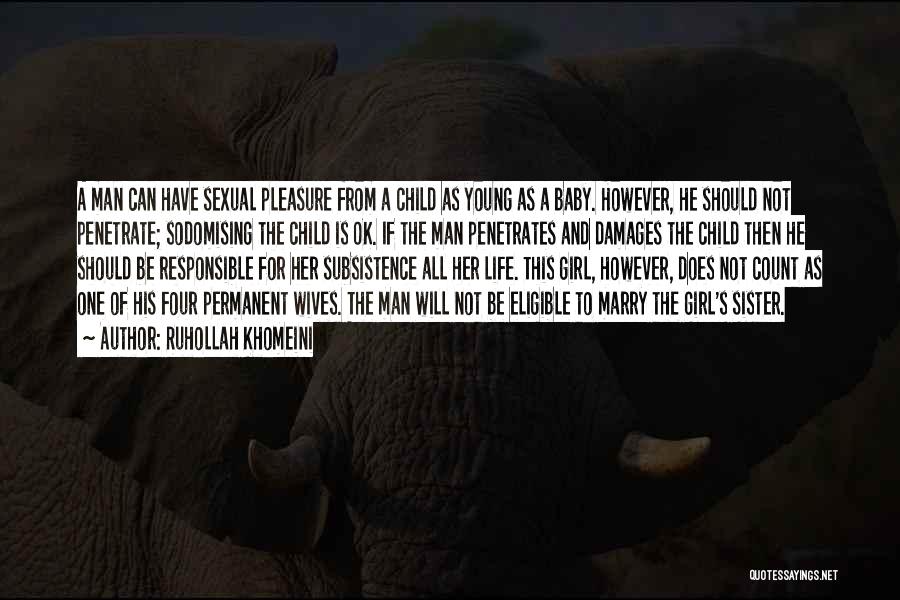 A MAN CAN HAVE SEXUAL PLEASURE FROM A CHILD AS YOUNG AS A BABY. HOWEVER, HE SHOULD NOT PENETRATE; SODOMISING THE CHILD IS OK. IF THE MAN PENETRATES AND DAMAGES THE CHILD THEN HE SHOULD BE RESPONSIBLE FOR HER SUBSISTENCE ALL HER LIFE. THIS GIRL, HOWEVER, DOES NOT COUNT AS ONE OF HIS FOUR PERMANENT WIVES. THE MAN WILL NOT BE ELIGIBLE TO MARRY THE GIRL'S SISTER.

~ AUTHOR: RUHOLLAH KHOMEINI

QUOTESSAYINGS.NET